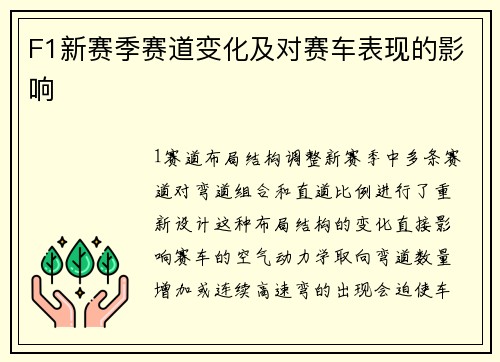 F1新赛季赛道变化及对赛车表现的影响

1赛道布局结构调整新赛季中多条赛道对弯道组合和直道比例进行了重新设计这种布局结构的变化直接影响赛车的空气动力学取向弯道数量增加或连续高速弯的出现会迫使车